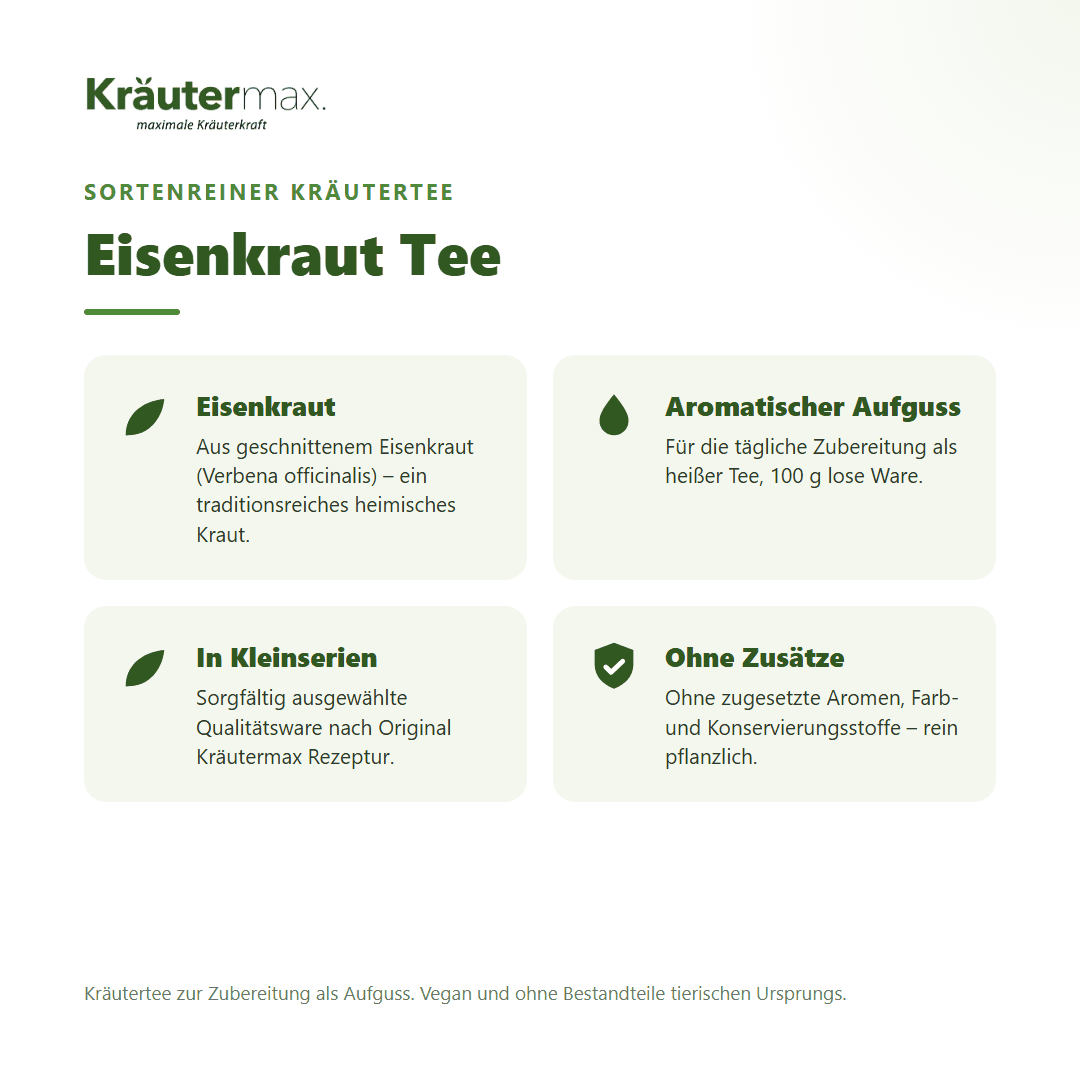 Kräutermax.
maximale Kräuterkraft

SORTENREINER KRÄUTERTEE

Eisenkraut Tee

Eisenkraut
Aus geschnittenem Eisenkraut (Verbena officinalis) – ein traditionsreiches heimisches Kraut.

Aromatischer Aufguss
Für die tägliche Zubereitung als heißer Tee, 100 g lose Ware.

In Kleinserien
Sorgfältig ausgewählte Qualitätsware nach Original Kräutermax Rezeptur.

Ohne Zusätze
Ohne zugesetzte Aromen, Farb- und Konservierungsstoffe – rein pflanzlich.

Kräutertee zur Zubereitung als Aufguss. Vegan und ohne Bestandteile tierischen Ursprungs.